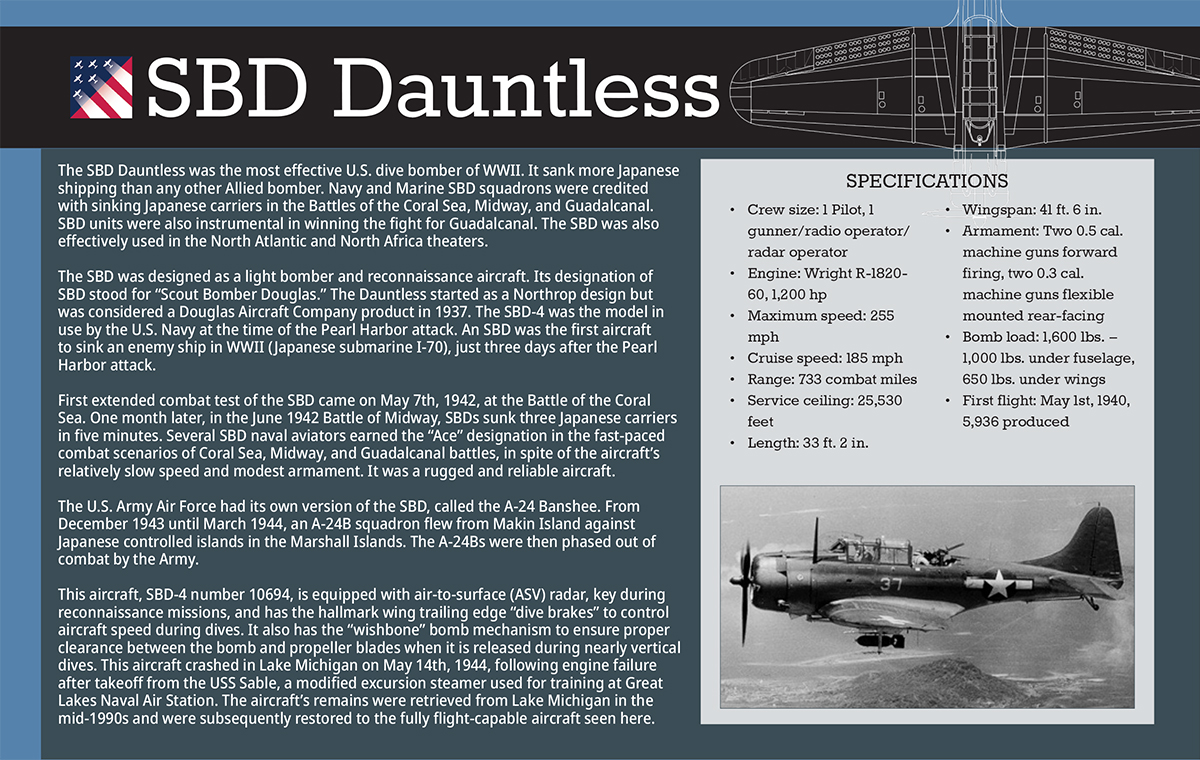 SBD Dauntless

The SBD Dauntless was the most effective U.S. dive bomber of WWII. It sank more Japanese shipping than any other Allied bomber. Navy and Marine SBD squadrons were credited with sinking Japanese carriers in the Battles of the Coral Sea, Midway, and Guadalcanal. SBD units were also instrumental in winning the fight for Guadalcanal. The SBD was also effectively used in the North Atlantic and North Africa theaters.

The SBD was designed as a light bomber and reconnaissance aircraft. Its designation of SBD stood for "Scout Bomber Douglas." The Dauntless started as a Northrop design but was considered a Douglas Aircraft Company product in 1937. The SBD-4 was the model in use by the U.S. Navy at the time of the Pearl Harbor attack. An SBD was the first aircraft to sink an enemy ship in WWII (Japanese submarine I-70), just three days after the Pearl Harbor attack.

First extended combat test of the SBD came on May 7th, 1942, at the Battle of the Coral Sea. One month later, in the June 1942 Battle of Midway, SBDs sunk three Japanese carriers in five minutes. Several SBD naval aviators earned the "Ace" designation in the fast-paced combat scenarios of Coral Sea, Midway, and Guadalcanal battles, in spite of the aircraft's relatively slow speed and modest armament. It was a rugged and reliable aircraft.

The U.S. Army Air Force had its own version of the SBD, called the A-24 Banshee. From December 1943 until March 1944, an A-24B squadron flew from Makin Island against Japanese controlled islands in the Marshall Islands. The A-24Bs were then phased out of combat by the Army.

This aircraft, SBD-4 number 10694, is equipped with air-to-surface (ASV) radar, key during reconnaissance missions, and has the hallmark wing trailing edge "dive brakes" to control aircraft speed during dives. It also has the "wishbone" bomb mechanism to ensure proper clearance between the bomb and propeller blades when it is released during nearly vertical dives. This aircraft crashed in Lake Michigan on May 14th, 1944, following engine failure after takeoff from the USS Sable, a modified excursion steamer used for training at Great Lakes Naval Air Station. The aircraft's remains were retrieved from Lake Michigan in the mid-1990s and were subsequently restored to the fully flight-capable aircraft seen here.

SPECIFICATIONS

• Crew size: 1 Pilot, 1 gunner/radio operator/ radar operator
• Engine: Wright R-1820-60, 1,200 hp
• Maximum speed: 255 mph
• Cruise speed: 185 mph
• Range: 733 combat miles
• Service ceiling: 25,530 feet
• Length: 33 ft. 2 in.

• Wingspan: 41 ft. 6 in.
• Armament: Two 0.5 cal. machine guns forward firing, two 0.3 cal. machine guns flexible mounted rear-facing
• Bomb load: 1,600 lbs. – 1,000 lbs. under fuselage, 650 lbs. under wings
• First flight: May 1st, 1940, 5,936 produced

37